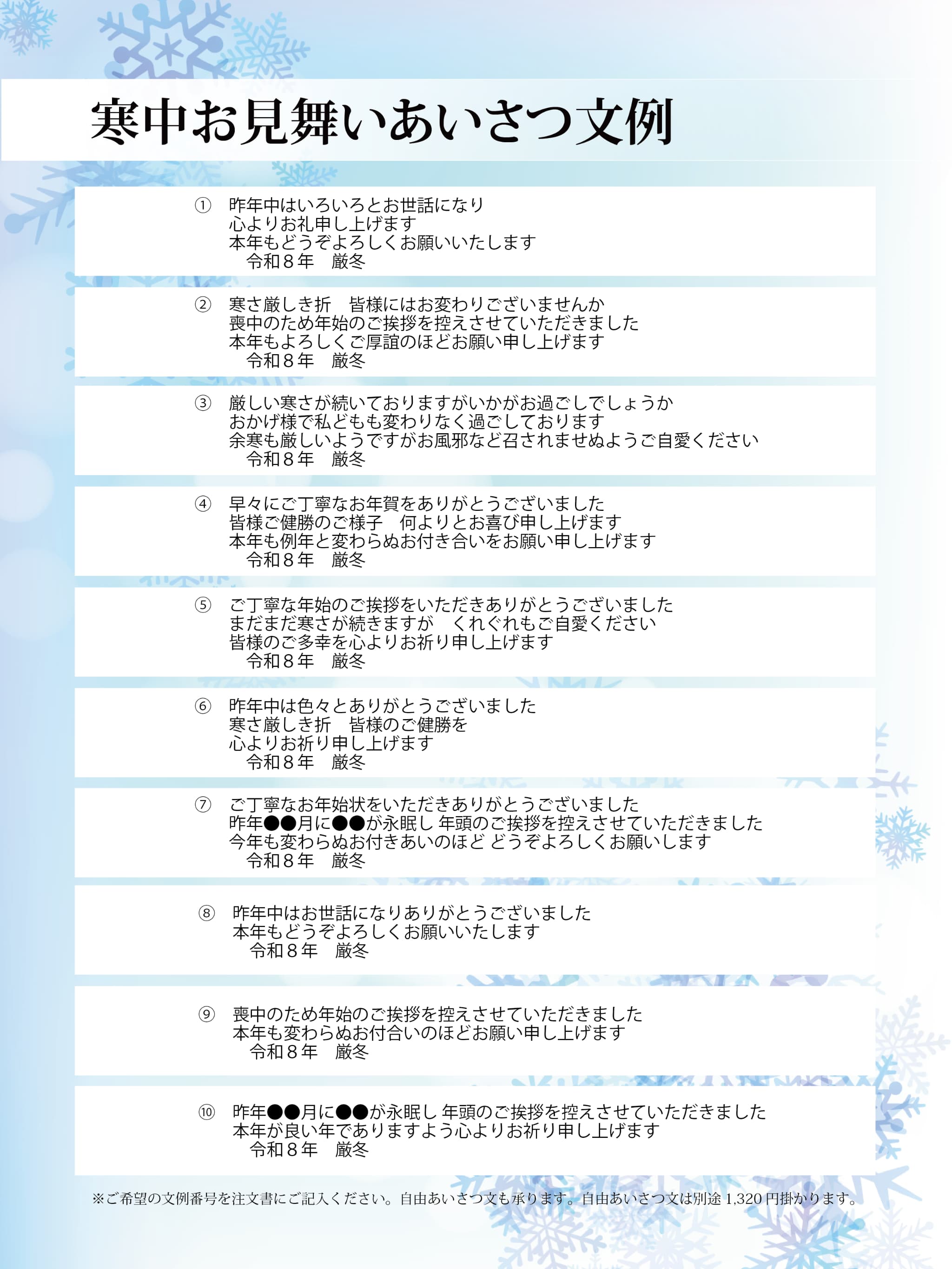 寒中お見舞いあいさつ文例

① 昨年中はいろいろとお世話になり
心よりお礼申し上げます
本年もどうぞよろしくお願いいたします
令和８年　厳冬

② 寒さ厳しき折　皆様にはお変わりございませんか
喪中のため年始のご挨拶を控えさせていただきました
本年もよろしくご厚誼のほどお願い申し上げます
令和８年　厳冬

③ 厳しい寒さが続いておりますがいかがお過ごしでしょうか
おかげ様で私どもも変わりなく過ごしております
余寒も厳しいようですがお風邪など召されませぬようご自愛ください
令和８年　厳冬

④ 早々にご丁寧なお年賀をありがとうございました
皆様ご健勝のご様子　何よりとお喜び申し上げます
本年も例年と変わらぬお付き合いをお願い申し上げます
令和８年　厳冬

⑤ ご丁寧な年始のご挨拶をいただきありがとうございました
まだまだ寒さが続きますが　くれぐれもご自愛ください
皆様のご多幸を心よりお祈り申し上げます
令和８年　厳冬

⑥ 昨年中は色々とありがとうございました
寒さ厳しき折　皆様のご健勝を
心よりお祈り申し上げます
令和８年　厳冬

⑦ ご丁寧なお年始状をいただきありがとうございました
昨年●●月に●●が永眠し 年頭のご挨拶を控えさせていただきました
今年も変わらぬお付きあいのほど どうぞよろしくお願いします
令和８年　厳冬

⑧ 昨年中はお世話になりありがとうございました
本年もどうぞよろしくお願いいたします
令和８年　厳冬

⑨ 喪中のため年始のご挨拶を控えさせていただきました
本年も変わらぬお付合いのほどお願い申し上げます
令和８年　厳冬

⑩ 昨年●●月に●●が永眠し 年頭のご挨拶を控えさせていただきました
本年が良い年でありますよう心よりお祈り申し上げます
令和８年　厳冬

※ご希望の文例番号を注文書にご記入ください。自由あいさつ文も承ります。自由あいさつ文は別途 1,320 円掛かります。